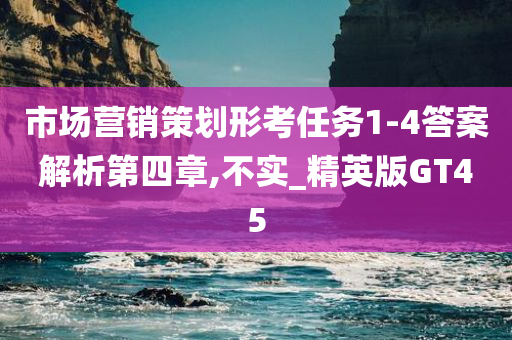 市场营销策划形考任务1-4答案解析第四章,不实_精英版GT45